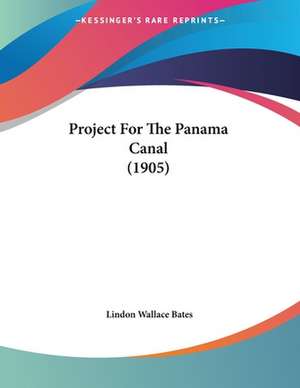 —KESSINGER'S RARE REPRINTS—

Project For The Panama Canal (1905)

Lindon Wallace Bates